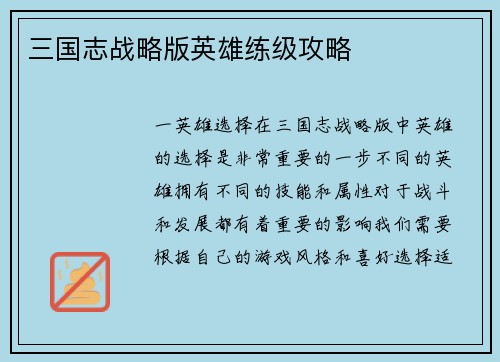 三国志战略版英雄练级攻略

一英雄选择在三国志战略版中英雄的选择是非常重要的一步不同的英雄拥有不同的技能和属性对于战斗和发展都有着重要的影响我们需要根据自己的游戏风格和喜好选择适